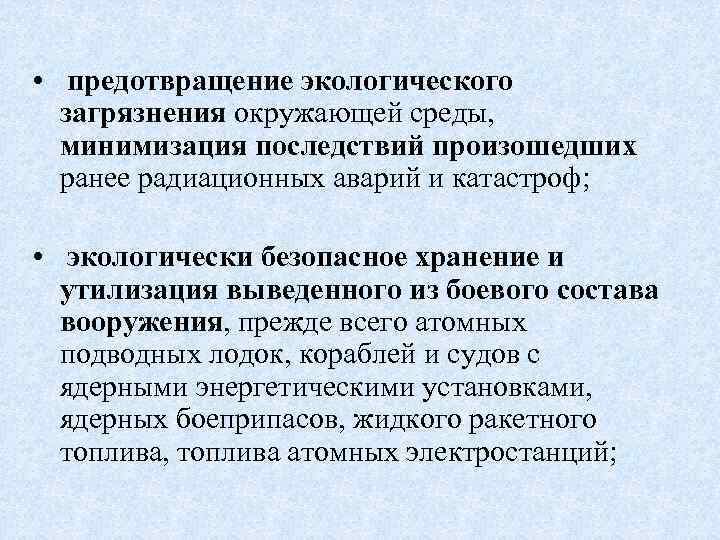 • предотвращение экологического загрязнения окружающей среды, минимизация последствий произошедших ранее радиационных аварий и катастроф;

• экологически безопасное хранение и утилизация выведенного из боевого состава вооружения, прежде всего атомных подводных лодок, кораблей и судов с ядерными энергетическими установками, ядерных боеприпасов, жидкого ракетного топлива, топлива атомных электростанций;